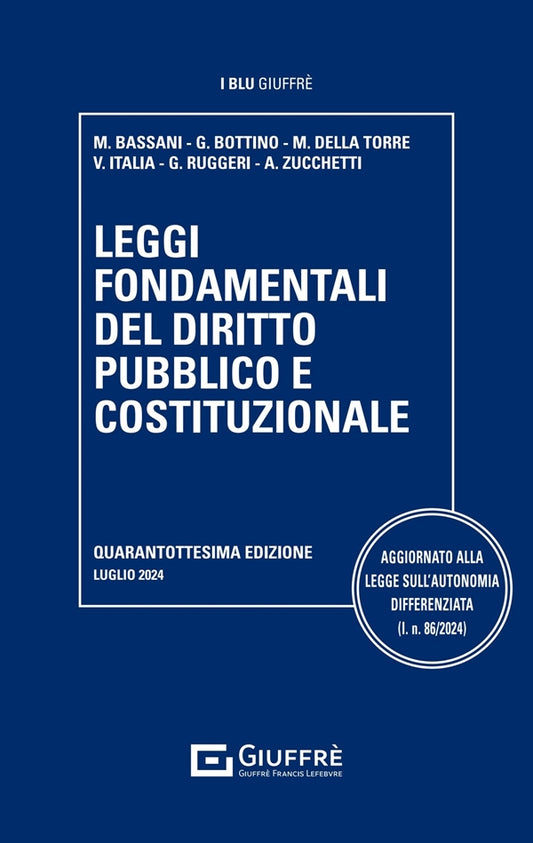 I BLU GIUFFRÈ

M. BASSANI - G. BOTTINO - M. DELLA TORRE
V. ITALIA - G. RUGGERI - A. ZUCCHETTI

LEGGI FONDAMENTALI DEL DIRITTO PUBBLICO E COSTITUZIONALE

QUARANTOTTESIMA EDIZIONE
LUGLIO 2024

AGGIORNATO ALLA LEGGE SULL'AUTONOMIA DIFFERENZIATA (l. n. 86/2024)

GIUFFRÈ
GIUFFRÈ FRANCIS LEFEBVRE